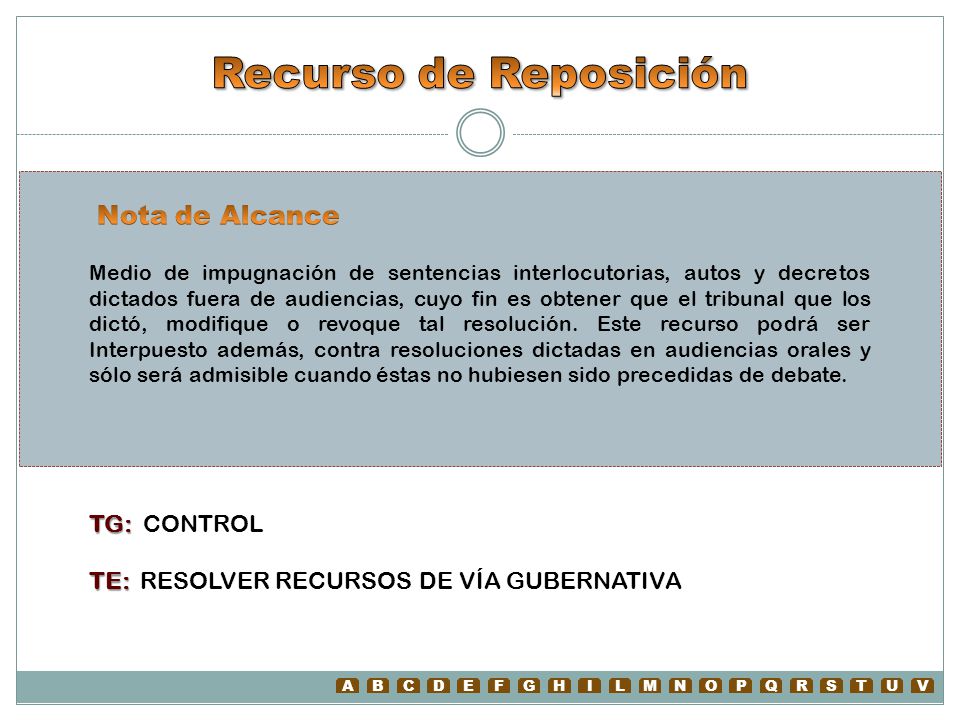 Recurso de Reposición

Nota de Alcance

Medio de impugnación de sentencias interlocutorias, autos y decretos dictados fuera de audiencias, cuyo fin es obtener que el tribunal que los dictó, modifique o revoque tal resolución. Este recurso podrá ser Interpuesto además, contra resoluciones dictadas en audiencias orales y sólo será admisible cuando éstas no hubiesen sido precedidas de debate.

TG: CONTROL

TE: RESOLVER RECURSOS DE VÍA GUBERNATIVA

A B C D E F G H I L M N O P Q R S T U V